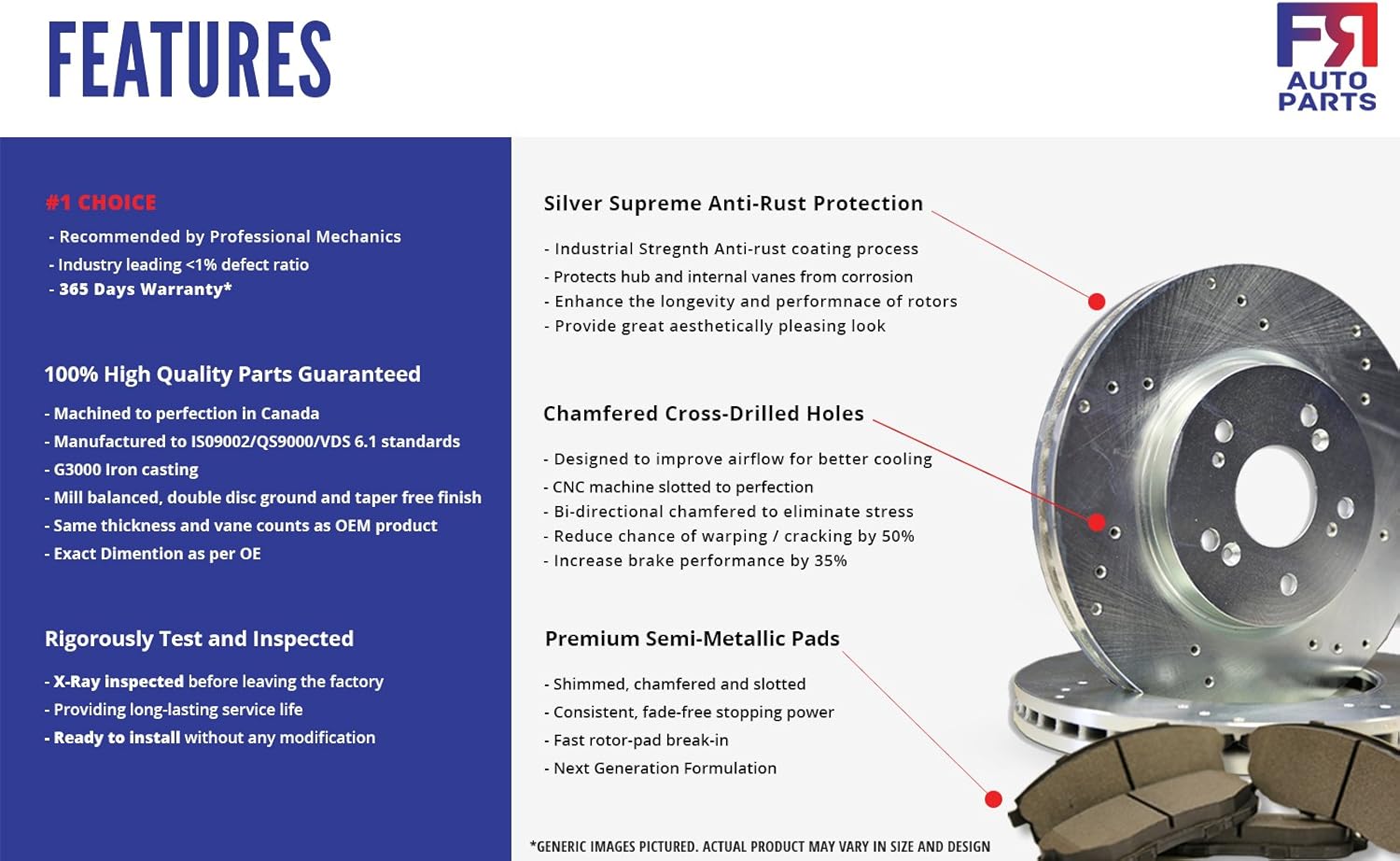 FEATURES

FR AUTO PARTS

#1 CHOICE

- Recommended by Professional Mechanics
- Industry leading <1% defect ratio
- 365 Days Warranty*

100% High Quality Parts Guaranteed

- Machined to perfection in Canada
- Manufactured to IS09002/QS9000/VDS 6.1 standards
- G3000 Iron casting
- Mill balanced, double disc ground and taper free finish
- Same thickness and vane counts as OEM product
- Exact Dimention as per OE

Rigorously Test and Inspected

- X-Ray inspected before leaving the factory
- Providing long-lasting service life
- Ready to install without any modification

Silver Supreme Anti-Rust Protection

- Industrial Stregnth Anti-rust coating process
- Protects hub and internal vanes from corrosion
- Enhance the longevity and performnace of rotors
- Provide great aesthetically pleasing look

Chamfered Cross-Drilled Holes

- Designed to improve airflow for better cooling
- CNC machine slotted to perfection
- Bi-directional chamfered to eliminate stress
- Reduce chance of warping / cracking by 50%
- Increase brake performance by 35%

Premium Semi-Metallic Pads

- Shimmed, chamfered and slotted
- Consistent, fade-free stopping power
- Fast rotor-pad break-in
- Next Generation Formulation

*GENERIC IMAGES PICTURED. ACTUAL PRODUCT MAY VARY IN SIZE AND DESIGN